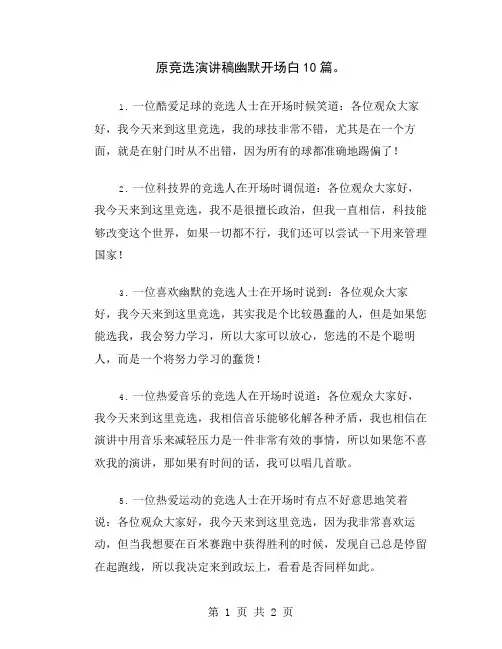 原竞选演讲稿幽默开场白10篇。

1. 一位酷爱足球的竞选人士在开场时候笑道：各位观众大家好，我今天来到这里竞选，我的球技非常不错，尤其是在一个方面，就是在射门时从不出错，因为所有的球都准确地踢偏了！

2. 一位科技界的竞选人在开场时调侃道：各位观众大家好，我今天来到这里竞选，我不是很擅长政治，但我一直相信，科技能够改变这个世界，如果一切都不行，我们还可以尝试一下用来管理国家！

3. 一位喜欢幽默的竞选人士在开场时说到：各位观众大家好，我今天来到这里竞选，其实我是个比较愚蠢的人，但是如果您能选我，我会努力学习，所以大家可以放心，您选的不是个聪明人，而是一个将努力学习的蠢货！

4. 一位热爱音乐的竞选人在开场时说道：各位观众大家好，我今天来到这里竞选，我相信音乐能够化解各种矛盾，我也相信在演讲中用音乐来减轻压力是一件非常有效的事情，所以如果您不喜欢我的演讲，那如果有时间的话，我可以唱几首歌。

5. 一位热爱运动的竞选人士在开场时有点不好意思地笑着说：各位观众大家好，我今天来到这里竞选，因为我非常喜欢运动，但当我想要在百米赛跑中获得胜利的时候，发现自己总是停留在起跑线，所以我决定来到政坛上，看看是否同样如此。

第 1 页 共 2 页